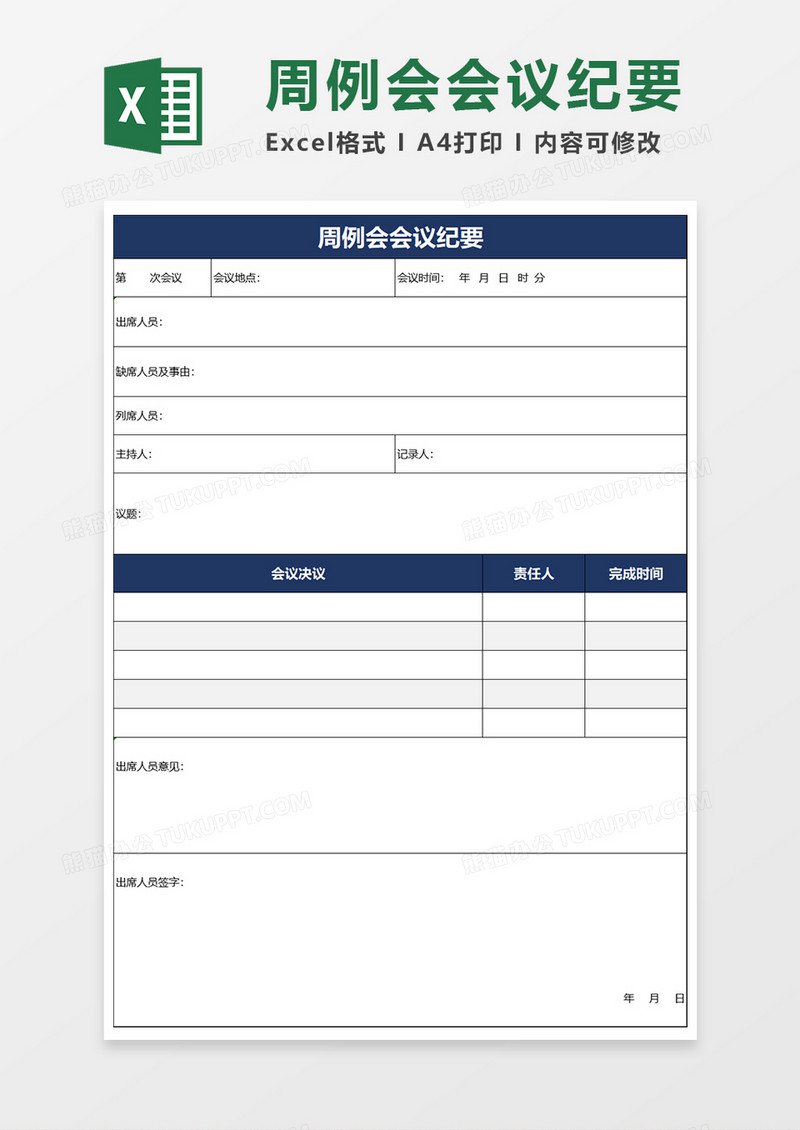 X

周例会会议纪要

Excel格式 I A4打印 I 内容可修改

熊猫办公 TUKUPPT.COM

周例会会议纪要

第　次会议　会议地点:　会议时间:　年　月　日　时　分

出席人员:

缺席人员及事由:

列席人员:

主持人:　记录人:

议题:

| 会议决议 | 责任人 | 完成时间 |
|---|---|---|
| | | |
| | | |
| | | |
| | | |
| | | |

出席人员意见:

出席人员签字:

年　月　日